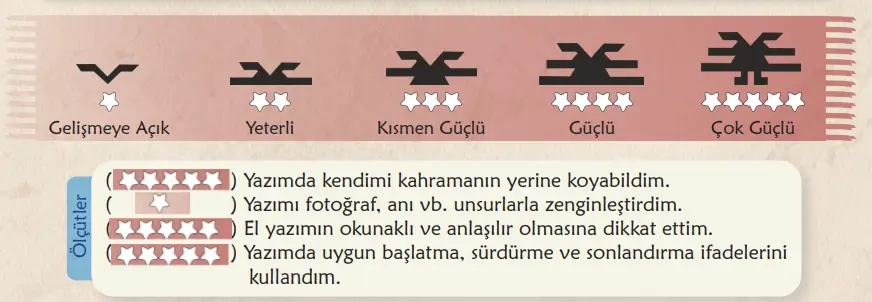 Gelişmeye Açık
Yeterli
Kısmen Güçlü
Güçlü
Çok Güçlü

Ölçütler
( ) Yazımda kendimi kahramanın yerine koyabildim.
( ) Yazımı fotoğraf, anı vb. unsurlarla zenginleştirdim.
( ) El yazımın okunaklı ve anlaşılır olmasına dikkat ettim.
( ) Yazımda uygun başlatma, sürdürme ve sonlandırma ifadelerini kullandım.